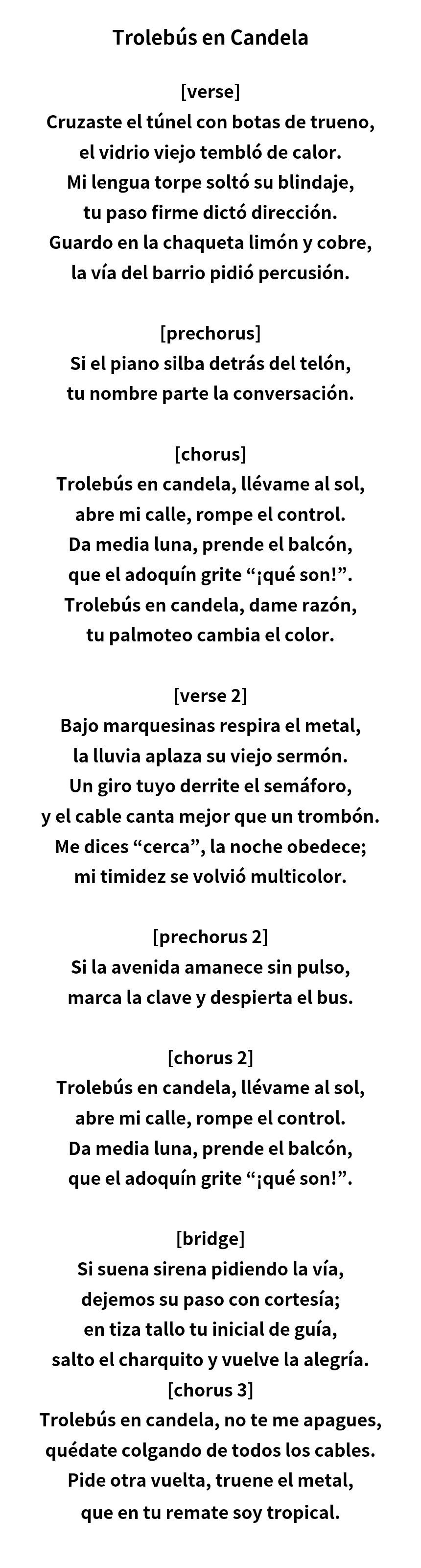 Trolebús en Candela

[verse]
Cruzaste el túnel con botas de trueno,
el vidrio viejo tembló de calor.
Mi lengua torpe soltó su blindaje,
tu paso firme dictó dirección.
Guardo en la chaqueta limón y cobre,
la vía del barrio pidió percusión.

[prechorus]
Si el piano silba detrás del telón,
tu nombre parte la conversación.

[chorus]
Trolebús en candela, llévame al sol,
abre mi calle, rompe el control.
Da media luna, prende el balcón,
que el adoquín grite "¡qué son!".
Trolebús en candela, dame razón,
tu palmoteo cambia el color.

[verse 2]
Bajo marquesinas respira el metal,
la lluvia aplaza su viejo sermón.
Un giro tuyo derrite el semáforo,
y el cable canta mejor que un trombón.
Me dices "cerca", la noche obedece;
mi timidez se volvió multicolor.

[prechorus 2]
Si la avenida amanece sin pulso,
marca la clave y despierta el bus.

[chorus 2]
Trolebús en candela, llévame al sol,
abre mi calle, rompe el control.
Da media luna, prende el balcón,
que el adoquín grite "¡qué son!".

[bridge]
Si suena sirena pidiendo la vía,
dejemos su paso con cortesía;
en tiza tallo tu inicial de guía,
salto el charquito y vuelve la alegría.
[chorus 3]
Trolebús en candela, no te me apagues,
quédate colgando de todos los cables.
Pide otra vuelta, truene el metal,
que en tu remate soy tropical.